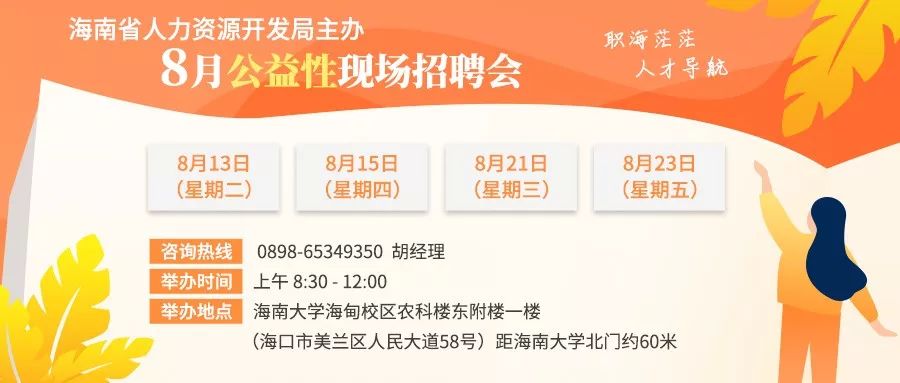 海南省人力资源开发局主办
8月公益性现场招聘会

职海茫茫
人才导航

8月13日
（星期二）

8月15日
（星期四）

8月21日
（星期三）

8月23日
（星期五）

咨询热线 0898-65349350 胡经理
举办时间 上午 8:30 - 12:00
举办地点 海南大学海甸校区农科楼东附楼一楼
（海口市美兰区人民大道58号）距海南大学北门约60米